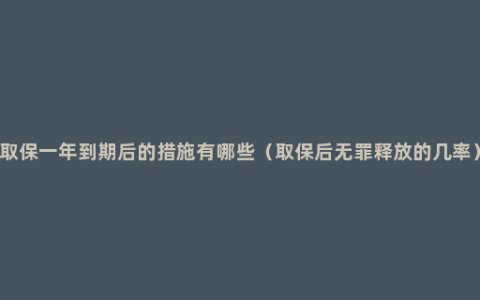 取保一年到期后的措施有哪些（取保后无罪释放的几率）